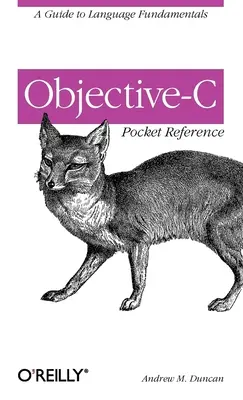 A Guide to Language Fundamentals

Objective-C

Pocket Reference

O'REILLY®

Andrew M. Duncan